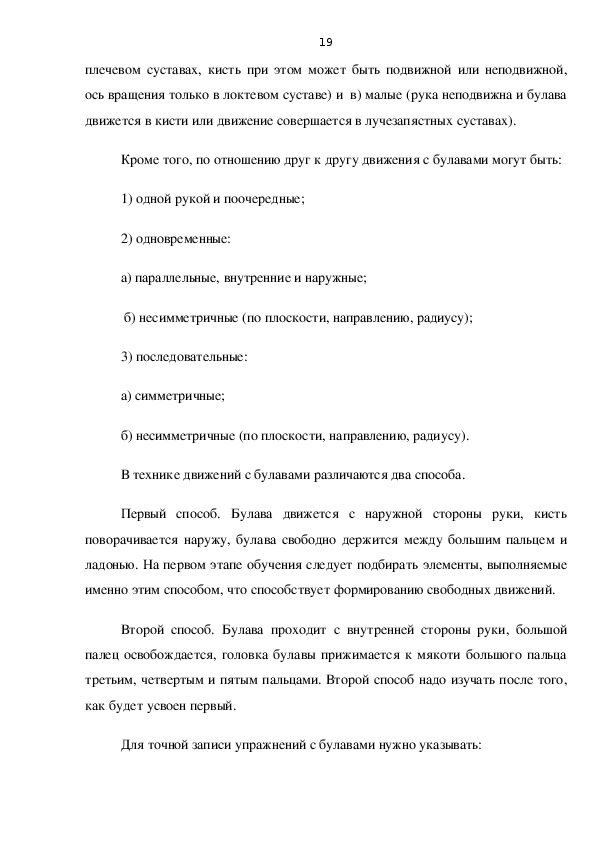 19

плечевом суставах, кисть при этом может быть подвижной или неподвижной, ось вращения только в локтевом суставе) и в) малые (рука неподвижна и булава движется в кисти или движение совершается в лучезапястных суставах).

Кроме того, по отношению друг к другу движения с булавами могут быть:

1) одной рукой и поочередные;

2) одновременные:

а) параллельные, внутренние и наружные;

б) несимметричные (по плоскости, направлению, радиусу);

3) последовательные:

а) симметричные;

б) несимметричные (по плоскости, направлению, радиусу).

В технике движений с булавами различаются два способа.

Первый способ. Булава движется с наружной стороны руки, кисть поворачивается наружу, булава свободно держится между большим пальцем и ладонью. На первом этапе обучения следует подбирать элементы, выполняемые именно этим способом, что способствует формированию свободных движений.

Второй способ. Булава проходит с внутренней стороны руки, большой палец освобождается, головка булавы прижимается к мякоти большого пальца третьим, четвертым и пятым пальцами. Второй способ надо изучать после того, как будет усвоен первый.

Для точной записи упражнений с булавами нужно указывать: